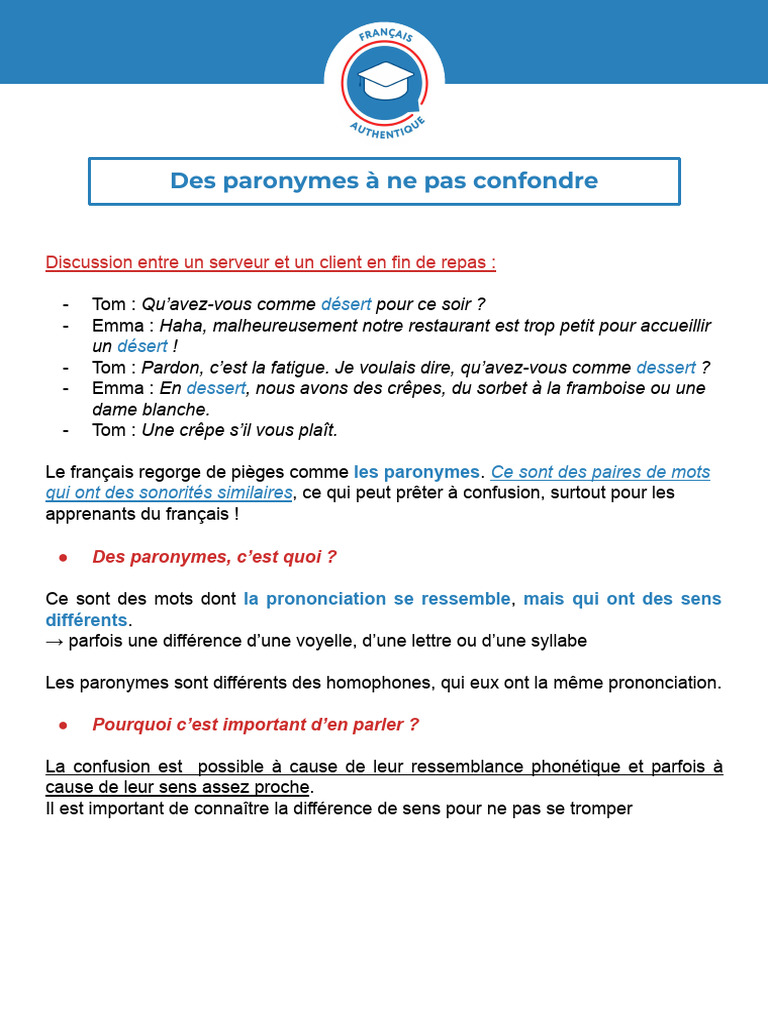 FRANÇAIS
AUTHENTIQUE

Des paronymes à ne pas confondre

Discussion entre un serveur et un client en fin de repas :

- Tom : Qu'avez-vous comme désert pour ce soir ?
- Emma : Haha, malheureusement notre restaurant est trop petit pour accueillir un désert !
- Tom : Pardon, c'est la fatigue. Je voulais dire, qu'avez-vous comme dessert ?
- Emma : En dessert, nous avons des crêpes, du sorbet à la framboise ou une dame blanche.
- Tom : Une crêpe s'il vous plaît.

Le français regorge de pièges comme les paronymes. Ce sont des paires de mots qui ont des sonorités similaires, ce qui peut prêter à confusion, surtout pour les apprenants du français !

● Des paronymes, c'est quoi ?

Ce sont des mots dont la prononciation se ressemble, mais qui ont des sens différents.
→ parfois une différence d'une voyelle, d'une lettre ou d'une syllabe

Les paronymes sont différents des homophones, qui eux ont la même prononciation.

● Pourquoi c'est important d'en parler ?

La confusion est possible à cause de leur ressemblance phonétique et parfois à cause de leur sens assez proche.
Il est important de connaître la différence de sens pour ne pas se tromper